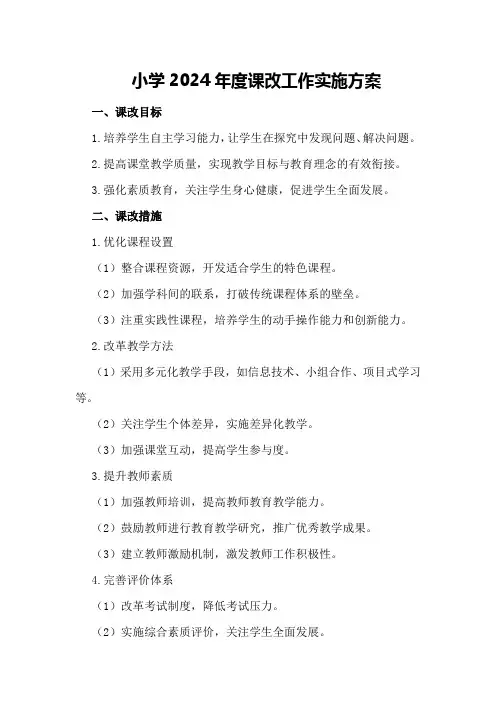 小学 2024 年度课改工作实施方案

一、课改目标

1.培养学生自主学习能力，让学生在探究中发现问题、解决问题。

2.提高课堂教学质量，实现教学目标与教育理念的有效衔接。

3.强化素质教育，关注学生身心健康，促进学生全面发展。

二、课改措施

1.优化课程设置

（1）整合课程资源，开发适合学生的特色课程。

（2）加强学科间的联系，打破传统课程体系的壁垒。

（3）注重实践性课程，培养学生的动手操作能力和创新能力。

2.改革教学方法

（1）采用多元化教学手段，如信息技术、小组合作、项目式学习等。

（2）关注学生个体差异，实施差异化教学。

（3）加强课堂互动，提高学生参与度。

3.提升教师素质

（1）加强教师培训，提高教师教育教学能力。

（2）鼓励教师进行教育教学研究，推广优秀教学成果。

（3）建立教师激励机制，激发教师工作积极性。

4.完善评价体系

（1）改革考试制度，降低考试压力。

（2）实施综合素质评价，关注学生全面发展。